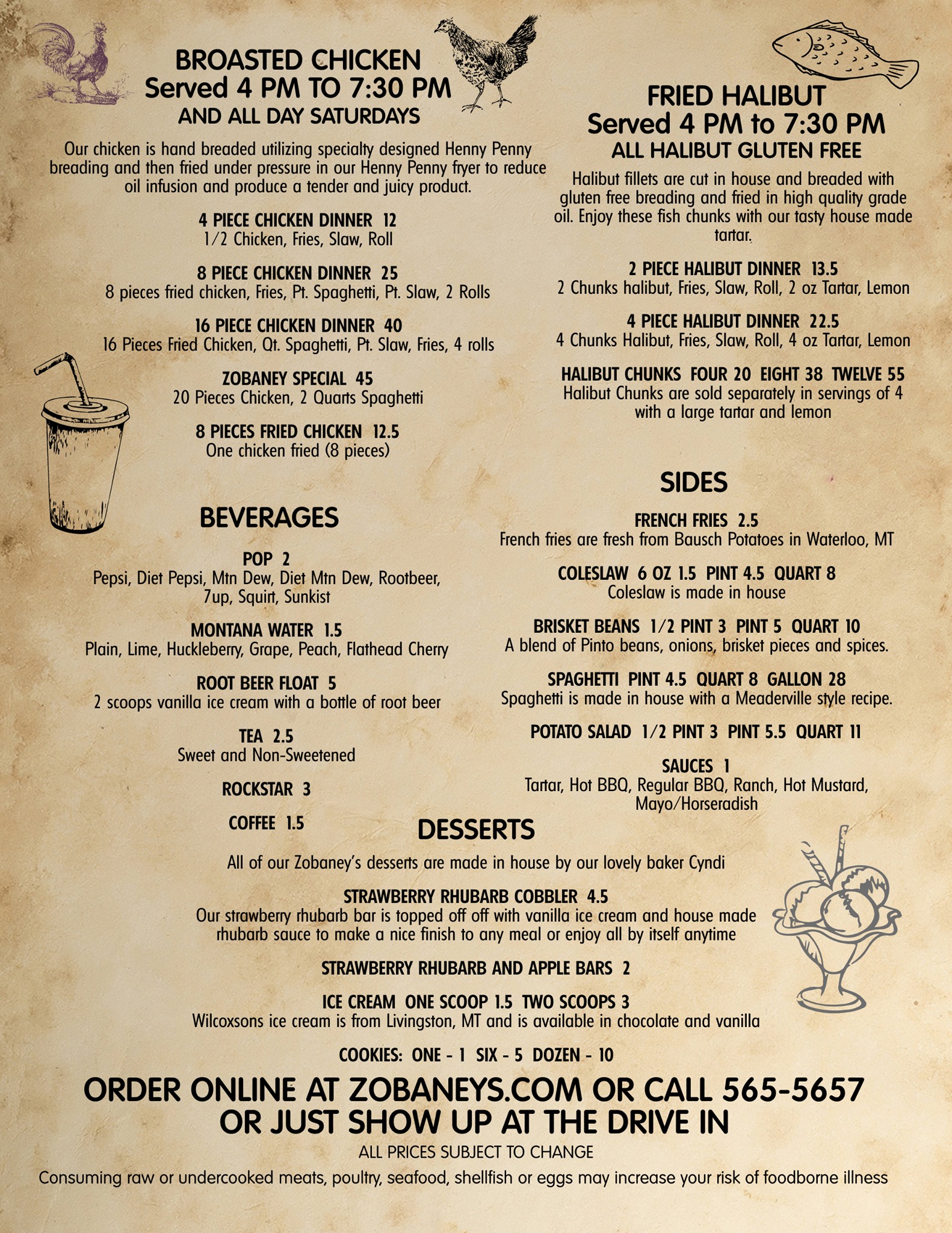 BROASTED CHICKEN
Served 4 PM TO 7:30 PM
AND ALL DAY SATURDAYS

Our chicken is hand breaded utilizing specialty designed Henny Penny breading and then fried under pressure in our Henny Penny fryer to reduce oil infusion and produce a tender and juicy product.

4 PIECE CHICKEN DINNER 12
1/2 Chicken, Fries, Slaw, Roll

8 PIECE CHICKEN DINNER 25
8 pieces fried chicken, Fries, Pt. Spaghetti, Pt. Slaw, 2 Rolls

16 PIECE CHICKEN DINNER 40
16 Pieces Fried Chicken, Qt. Spaghetti, Pt. Slaw, Fries, 4 rolls

ZOBANEY SPECIAL 45
20 Pieces Chicken, 2 Quarts Spaghetti

8 PIECES FRIED CHICKEN 12.5
One chicken fried (8 pieces)

BEVERAGES

POP 2
Pepsi, Diet Pepsi, Mtn Dew, Diet Mtn Dew, Rootbeer, 7up, Squirt, Sunkist

MONTANA WATER 1.5
Plain, Lime, Huckleberry, Grape, Peach, Flathead Cherry

ROOT BEER FLOAT 5
2 scoops vanilla ice cream with a bottle of root beer

TEA 2.5
Sweet and Non-Sweetened

ROCKSTAR 3

COFFEE 1.5

FRIED HALIBUT
Served 4 PM to 7:30 PM
ALL HALIBUT GLUTEN FREE

Halibut fillets are cut in house and breaded with gluten free breading and fried in high quality grade oil. Enjoy these fish chunks with our tasty house made tartar.

2 PIECE HALIBUT DINNER 13.5
2 Chunks halibut, Fries, Slaw, Roll, 2 oz Tartar, Lemon

4 PIECE HALIBUT DINNER 22.5
4 Chunks Halibut, Fries, Slaw, Roll, 4 oz Tartar, Lemon

HALIBUT CHUNKS FOUR 20 EIGHT 38 TWELVE 55
Halibut Chunks are sold separately in servings of 4 with a large tartar and lemon

SIDES

FRENCH FRIES 2.5
French fries are fresh from Bausch Potatoes in Waterloo, MT

COLESLAW 6 OZ 1.5 PINT 4.5 QUART 8
Coleslaw is made in house

BRISKET BEANS 1/2 PINT 3 PINT 5 QUART 10
A blend of Pinto beans, onions, brisket pieces and spices.

SPAGHETTI PINT 4.5 QUART 8 GALLON 28
Spaghetti is made in house with a Meaderville style recipe.

POTATO SALAD 1/2 PINT 3 PINT 5.5 QUART 11

SAUCES 1
Tartar, Hot BBQ, Regular BBQ, Ranch, Hot Mustard, Mayo/Horseradish

DESSERTS

All of our Zobaney's desserts are made in house by our lovely baker Cyndi

STRAWBERRY RHUBARB COBBLER 4.5
Our strawberry rhubarb bar is topped off off with vanilla ice cream and house made rhubarb sauce to make a nice finish to any meal or enjoy all by itself anytime

STRAWBERRY RHUBARB AND APPLE BARS 2

ICE CREAM ONE SCOOP 1.5 TWO SCOOPS 3
Wilcoxsons ice cream is from Livingston, MT and is available in chocolate and vanilla

COOKIES: ONE - 1 SIX - 5 DOZEN - 10

ORDER ONLINE AT ZOBANEYS.COM OR CALL 565-5657
OR JUST SHOW UP AT THE DRIVE IN
ALL PRICES SUBJECT TO CHANGE
Consuming raw or undercooked meats, poultry, seafood, shellfish or eggs may increase your risk of foodborne illness